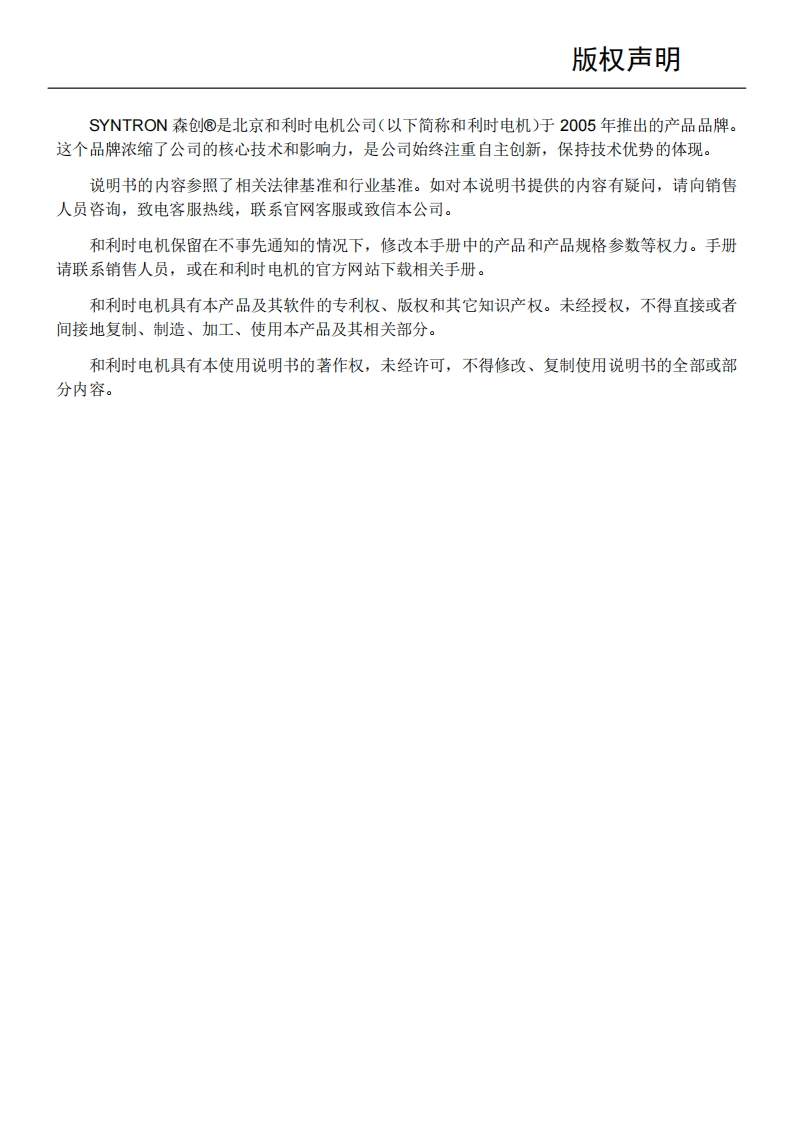 版权声明

SYNTRON 森创®是北京和利时电机公司（以下简称和利时电机）于 2005 年推出的产品品牌。这个品牌浓缩了公司的核心技术和影响力，是公司始终注重自主创新，保持技术优势的体现。

说明书的内容参照了相关法律基准和行业基准。如对本说明书提供的内容有疑问，请向销售人员咨询，致电客服热线，联系官网客服或致信本公司。

和利时电机保留在不事先通知的情况下，修改本手册中的产品和产品规格参数等权力。手册请联系销售人员，或在和利时电机的官方网站下载相关手册。

和利时电机具有本产品及其软件的专利权、版权和其它知识产权。未经授权，不得直接或者间接地复制、制造、加工、使用本产品及其相关部分。

和利时电机具有本使用说明书的著作权，未经许可，不得修改、复制使用说明书的全部或部分内容。